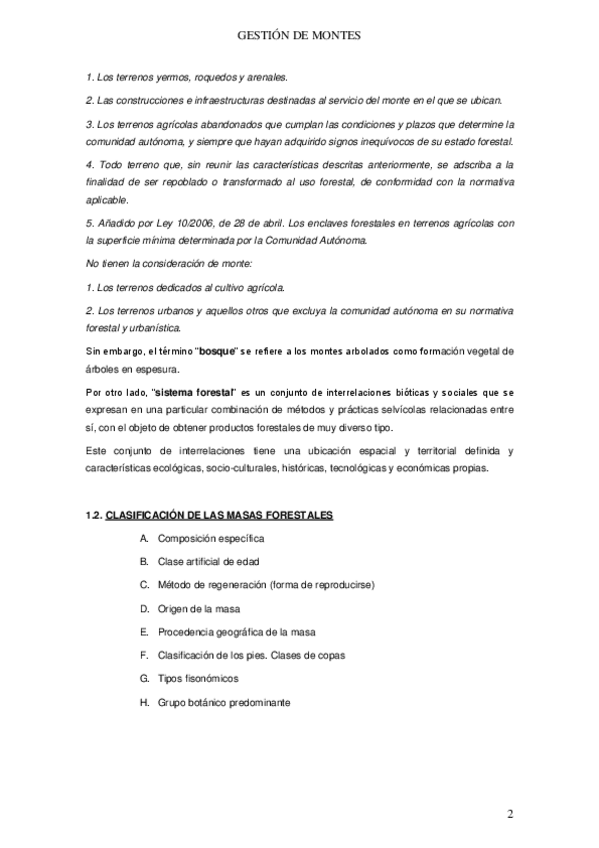 GESTIÓN DE MONTES

1. Los terrenos yermos, roquedos y arenales.

2. Las construcciones e infraestructuras destinadas al servicio del monte en el que se ubican.

3. Los terrenos agrícolas abandonados que cumplan las condiciones y plazos que determine la comunidad autónoma, y siempre que hayan adquirido signos inequívocos de su estado forestal.

4. Todo terreno que, sin reunir las características descritas anteriormente, se adscriba a la finalidad de ser repoblado o transformado al uso forestal, de conformidad con la normativa aplicable.

5. Añadido por Ley 10/2006, de 28 de abril. Los enclaves forestales en terrenos agrícolas con la superficie mínima determinada por la Comunidad Autónoma.

No tienen la consideración de monte:

1. Los terrenos dedicados al cultivo agrícola.

2. Los terrenos urbanos y aquellos otros que excluya la comunidad autónoma en su normativa forestal y urbanística.

Sin embargo, el término "bosque" se refiere a los montes arbolados como formación vegetal de árboles en espesura.

Por otro lado, "sistema forestal" es un conjunto de interrelaciones bióticas y sociales que se expresan en una particular combinación de métodos y prácticas selvícolas relacionadas entre sí, con el objeto de obtener productos forestales de muy diverso tipo.

Este conjunto de interrelaciones tiene una ubicación espacial y territorial definida y características ecológicas, socio-culturales, históricas, tecnológicas y económicas propias.

1.2. CLASIFICACIÓN DE LAS MASAS FORESTALES

A. Composición específica

B. Clase artificial de edad

C. Método de regeneración (forma de reproducirse)

D. Origen de la masa

E. Procedencia geográfica de la masa

F. Clasificación de los pies. Clases de copas

G. Tipos fisonómicos

H. Grupo botánico predominante

2